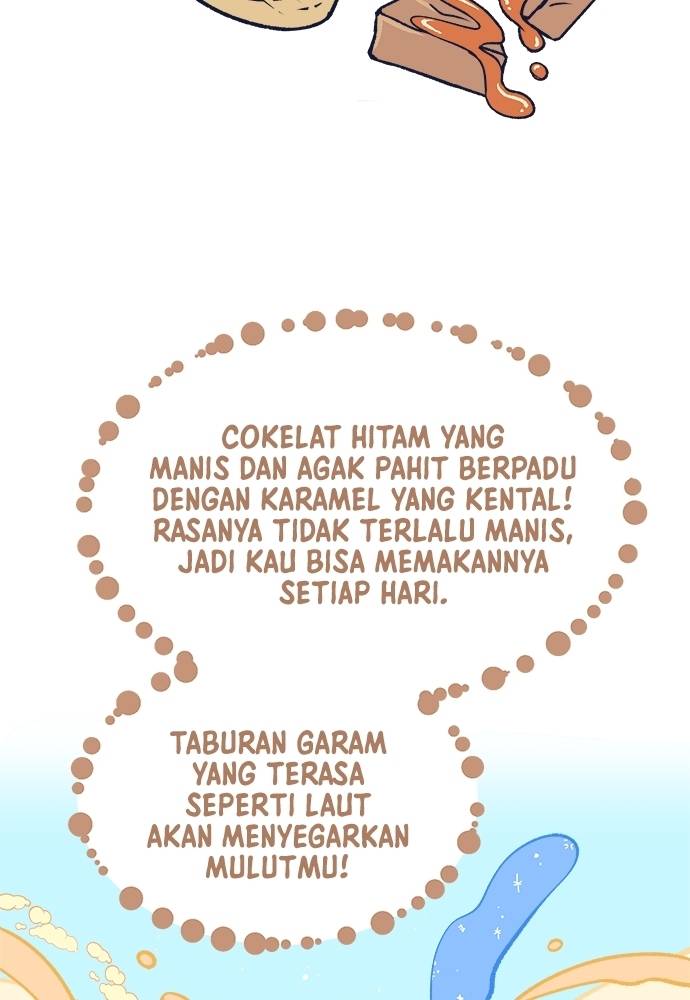 COKELAT HITAM YANG MANIS DAN AGAK PAHIT BERPADU DENGAN KARAMEL YANG KENTAL! RASANYA TIDAK TERLALU MANIS, JADI KAU BISA MEMAKANNYA SETIAP HARI.

TABURAN GARAM YANG TERASA SEPERTI LAUT AKAN MENYEGARKAN MULUTMU!